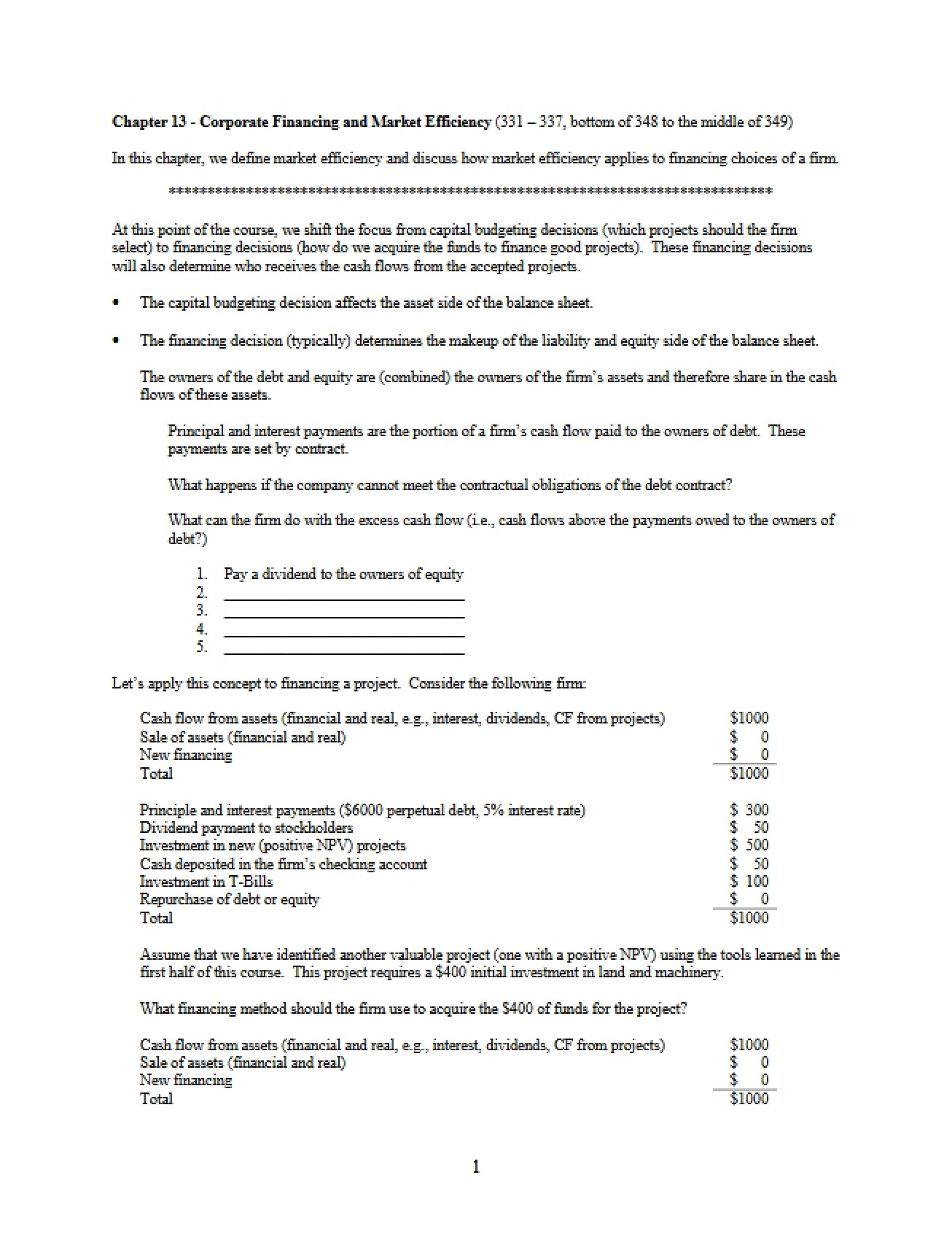 Chapter 13 - Corporate Financing and Market Efficiency (331 – 337, bottom of 348 to the middle of 349)

In this chapter, we define market efficiency and discuss how market efficiency applies to financing choices of a firm.

********************************************************************************

At this point of the course, we shift the focus from capital budgeting decisions (which projects should the firm select) to financing decisions (how do we acquire the funds to finance good projects). These financing decisions will also determine who receives the cash flows from the accepted projects.

• The capital budgeting decision affects the asset side of the balance sheet.

• The financing decision (typically) determines the makeup of the liability and equity side of the balance sheet.

The owners of the debt and equity are (combined) the owners of the firm's assets and therefore share in the cash flows of these assets.

Principal and interest payments are the portion of a firm's cash flow paid to the owners of debt. These payments are set by contract.

What happens if the company cannot meet the contractual obligations of the debt contract?

What can the firm do with the excess cash flow (i.e., cash flows above the payments owed to the owners of debt?)

1. Pay a dividend to the owners of equity
2. ____
3. ____
4. ____
5. ____

Let's apply this concept to financing a project. Consider the following firm:

Cash flow from assets (financial and real, e.g., interest, dividends, CF from projects) $1000
Sale of assets (financial and real) $ 0
New financing $ 0
Total $1000

Principle and interest payments ($6000 perpetual debt, 5% interest rate) $ 300
Dividend payment to stockholders $ 50
Investment in new (positive NPV) projects $ 500
Cash deposited in the firm's checking account $ 50
Investment in T-Bills $ 100
Repurchase of debt or equity $ 0
Total $1000

Assume that we have identified another valuable project (one with a positive NPV) using the tools learned in the first half of this course. This project requires a $400 initial investment in land and machinery.

What financing method should the firm use to acquire the $400 of funds for the project?

Cash flow from assets (financial and real, e.g., interest, dividends, CF from projects) $1000
Sale of assets (financial and real) $ 0
New financing $ 0
Total $1000

1